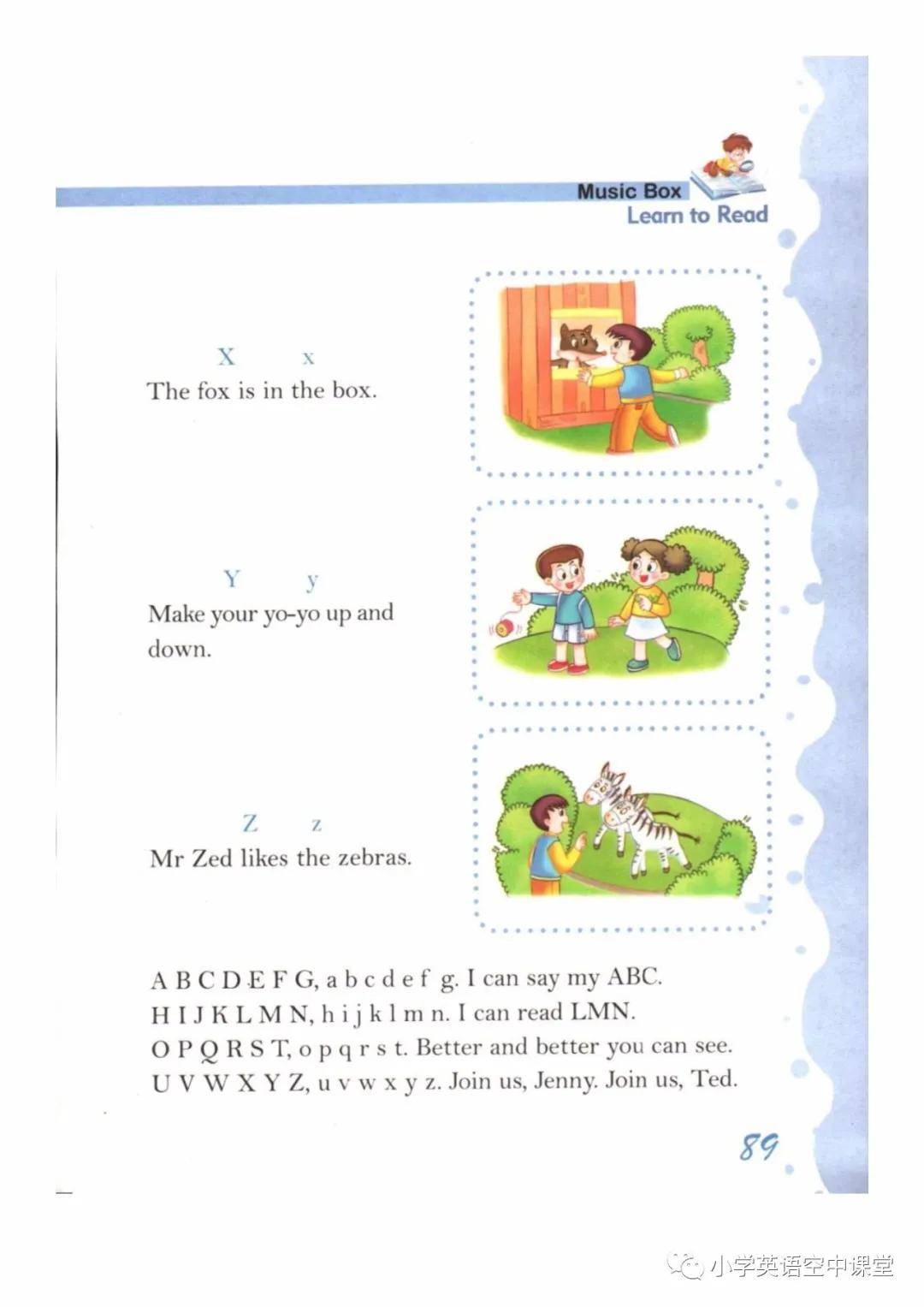 Music Box
Learn to Read

X x
The fox is in the box.

Y y
Make your yo-yo up and down.

Z z
Mr Zed likes the zebras.

A B C D E F G, a b c d e f g. I can say my ABC.
H I J K L M N, h i j k l m n. I can read LMN.
O P Q R S T, o p q r s t. Better and better you can see.
U V W X Y Z, u v w x y z. Join us, Jenny. Join us, Ted.

89

小学英语空中课堂